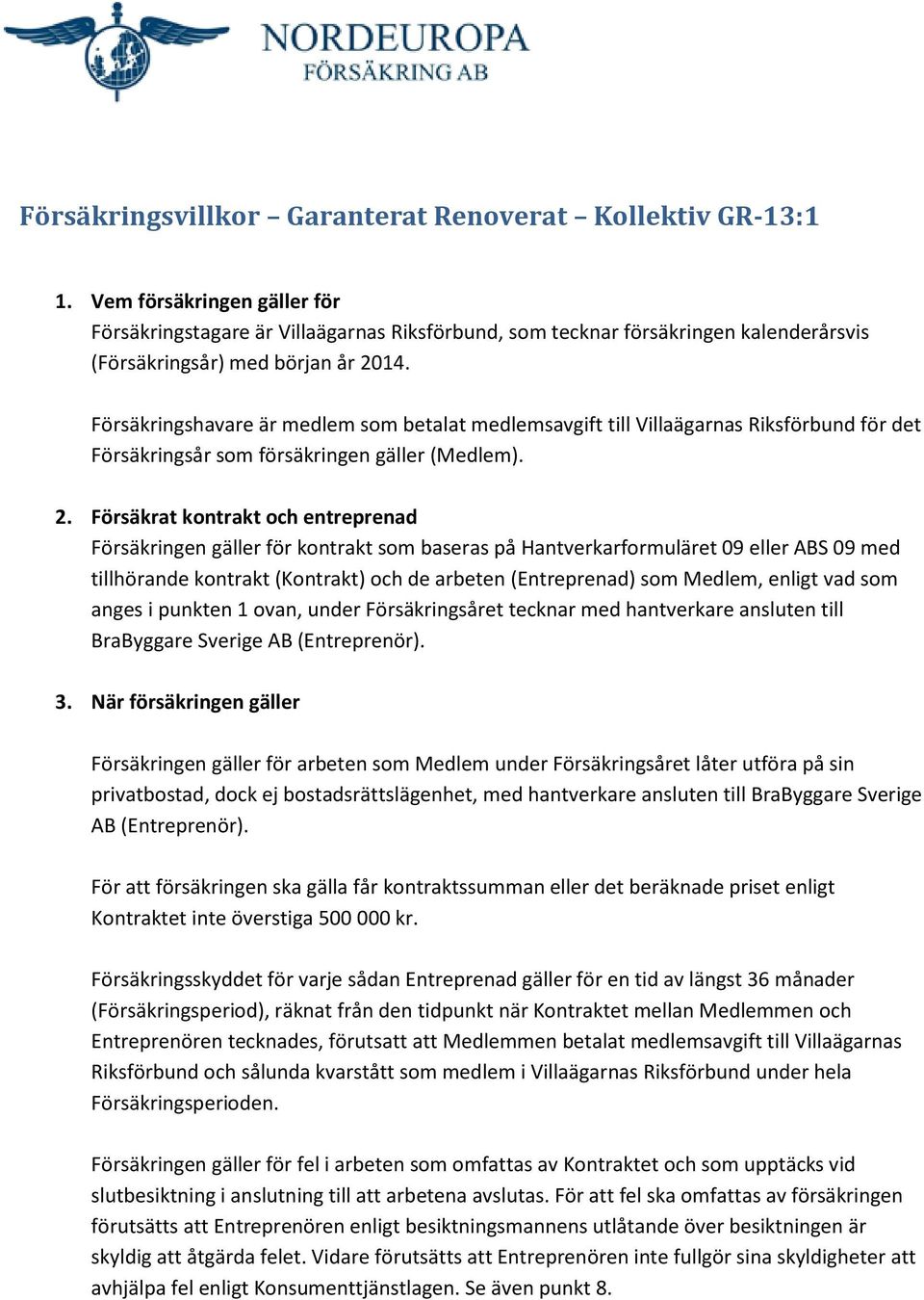 NORDEUROPA
FÖRSÄKRING AB

Försäkringsvillkor – Garanterat Renoverat – Kollektiv GR-13:1

1. Vem försäkringen gäller för
Försäkringstagare är Villaägarnas Riksförbund, som tecknar försäkringen kalenderårsvis (Försäkringsår) med början år 2014.

Försäkringshavare är medlem som betalat medlemsavgift till Villaägarnas Riksförbund för det Försäkringsår som försäkringen gäller (Medlem).

2. Försäkrat kontrakt och entreprenad
Försäkringen gäller för kontrakt som baseras på Hantverkarformuläret 09 eller ABS 09 med tillhörande kontrakt (Kontrakt) och de arbeten (Entreprenad) som Medlem, enligt vad som anges i punkten 1 ovan, under Försäkringsåret tecknar med hantverkare ansluten till BraByggare Sverige AB (Entreprenör).

3. När försäkringen gäller

Försäkringen gäller för arbeten som Medlem under Försäkringsåret låter utföra på sin privatbostad, dock ej bostadsrättslägenhet, med hantverkare ansluten till BraByggare Sverige AB (Entreprenör).

För att försäkringen ska gälla får kontraktssumman eller det beräknade priset enligt Kontraktet inte överstiga 500 000 kr.

Försäkringsskyddet för varje sådan Entreprenad gäller för en tid av längst 36 månader (Försäkringsperiod), räknat från den tidpunkt när Kontraktet mellan Medlemmen och Entreprenören tecknades, förutsatt att Medlemmen betalat medlemsavgift till Villaägarnas Riksförbund och sålunda kvarstått som medlem i Villaägarnas Riksförbund under hela Försäkringsperioden.

Försäkringen gäller för fel i arbeten som omfattas av Kontraktet och som upptäcks vid slutbesiktning i anslutning till att arbetena avslutas. För att fel ska omfattas av försäkringen förutsätts att Entreprenören enligt besiktningsmannens utlåtande över besiktningen är skyldig att åtgärda felet. Vidare förutsätts att Entreprenören inte fullgör sina skyldigheter att avhjälpa fel enligt Konsumenttjänstlagen. Se även punkt 8.